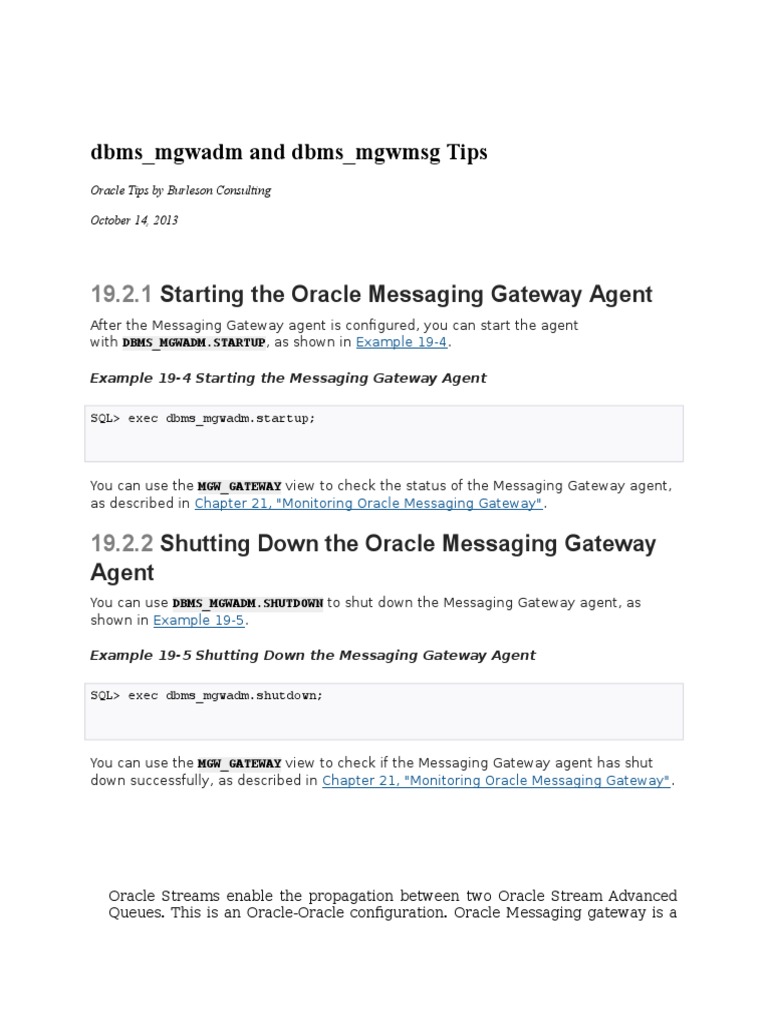 dbms_mgwadm and dbms_mgwmsg Tips

Oracle Tips by Burleson Consulting

October 14, 2013

19.2.1 Starting the Oracle Messaging Gateway Agent

After the Messaging Gateway agent is configured, you can start the agent with DBMS_MGWADM.STARTUP, as shown in Example 19-4.

Example 19-4 Starting the Messaging Gateway Agent

SQL> exec dbms_mgwadm.startup;

You can use the MGW_GATEWAY view to check the status of the Messaging Gateway agent, as described in Chapter 21, "Monitoring Oracle Messaging Gateway".

19.2.2 Shutting Down the Oracle Messaging Gateway Agent

You can use DBMS_MGWADM.SHUTDOWN to shut down the Messaging Gateway agent, as shown in Example 19-5.

Example 19-5 Shutting Down the Messaging Gateway Agent

SQL> exec dbms_mgwadm.shutdown;

You can use the MGW_GATEWAY view to check if the Messaging Gateway agent has shut down successfully, as described in Chapter 21, "Monitoring Oracle Messaging Gateway".

Oracle Streams enable the propagation between two Oracle Stream Advanced Queues. This is an Oracle-Oracle configuration. Oracle Messaging gateway is a